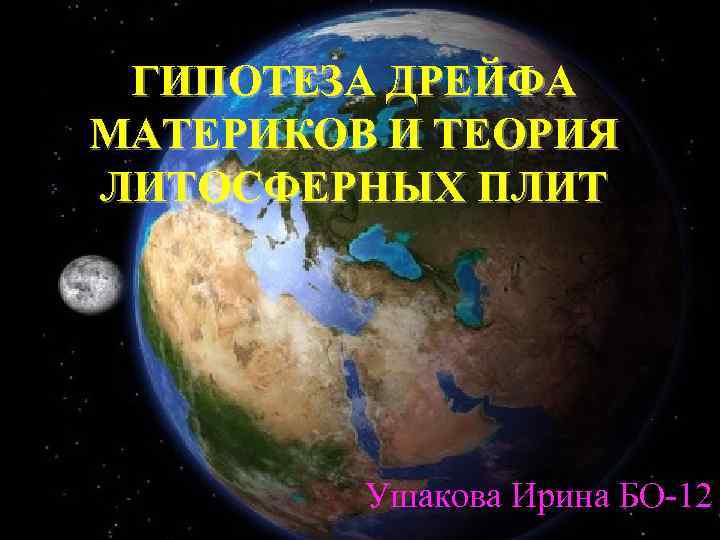 ГИПОТЕЗА ДРЕЙФА МАТЕРИКОВ И ТЕОРИЯ ЛИТОСФЕРНЫХ ПЛИТ

Ушакова Ирина БО-12